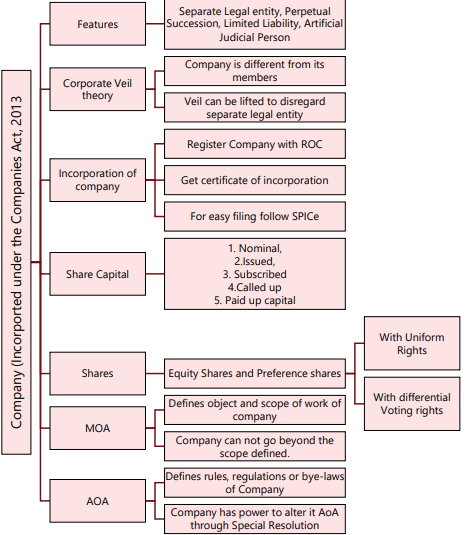 Company (Incorported under the Companies Act, 2013

Features

Separate Legal entity, Perpetual Succession, Limited Liability, Artificial Judicial Person

Corporate Veil theory

Company is different from its members

Veil can be lifted to disregard separate legal entity

Incorporation of company

Register Company with ROC

Get certificate of incorporation

For easy filing follow SPICe

Share Capital

1. Nominal,
2.Issued,
3. Subscribed
4.Called up
5. Paid up capital

Shares

Equity Shares and Preference shares

With Uniform Rights

With differential Voting rights

MOA

Defines object and scope of work of company

Company can not go beyond the scope defined.

AOA

Defines rules, regulations or bye-laws of Company

Company has power to alter it AoA through Special Resolution